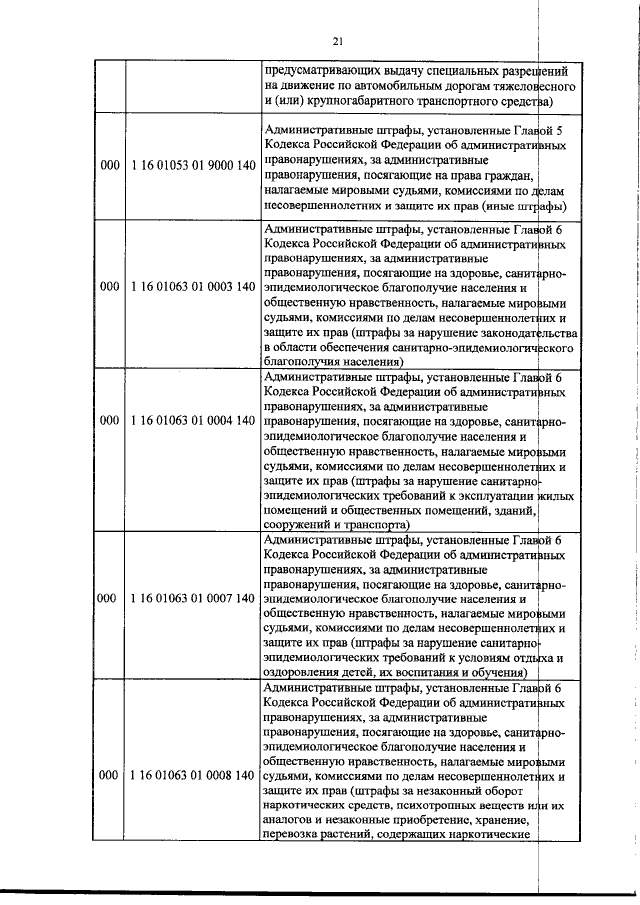 21

| | | |
|---|---|---|
| | | предусматривающих выдачу специальных разрешений на движение по автомобильным дорогам тяжеловесного и (или) крупногабаритного транспортного средства) |
| 000 | 1 16 01053 01 9000 140 | Административные штрафы, установленные Главой 5 Кодекса Российской Федерации об административных правонарушениях, за административные правонарушения, посягающие на права граждан, налагаемые мировыми судьями, комиссиями по делам несовершеннолетних и защите их прав (иные штрафы) |
| 000 | 1 16 01063 01 0003 140 | Административные штрафы, установленные Главой 6 Кодекса Российской Федерации об административных правонарушениях, за административные правонарушения, посягающие на здоровье, санитарно-эпидемиологическое благополучие населения и общественную нравственность, налагаемые мировыми судьями, комиссиями по делам несовершеннолетних и защите их прав (штрафы за нарушение законодательства в области обеспечения санитарно-эпидемиологического благополучия населения) |
| 000 | 1 16 01063 01 0004 140 | Административные штрафы, установленные Главой 6 Кодекса Российской Федерации об административных правонарушениях, за административные правонарушения, посягающие на здоровье, санитарно-эпидемиологическое благополучие населения и общественную нравственность, налагаемые мировыми судьями, комиссиями по делам несовершеннолетних и защите их прав (штрафы за нарушение санитарно-эпидемиологических требований к эксплуатации жилых помещений и общественных помещений, зданий, сооружений и транспорта) |
| 000 | 1 16 01063 01 0007 140 | Административные штрафы, установленные Главой 6 Кодекса Российской Федерации об административных правонарушениях, за административные правонарушения, посягающие на здоровье, санитарно-эпидемиологическое благополучие населения и общественную нравственность, налагаемые мировыми судьями, комиссиями по делам несовершеннолетних и защите их прав (штрафы за нарушение санитарно-эпидемиологических требований к условиям отдыха и оздоровления детей, их воспитания и обучения) |
| 000 | 1 16 01063 01 0008 140 | Административные штрафы, установленные Главой 6 Кодекса Российской Федерации об административных правонарушениях, за административные правонарушения, посягающие на здоровье, санитарно-эпидемиологическое благополучие населения и общественную нравственность, налагаемые мировыми судьями, комиссиями по делам несовершеннолетних и защите их прав (штрафы за незаконный оборот наркотических средств, психотропных веществ или их аналогов и незаконные приобретение, хранение, перевозка растений, содержащих наркотические |